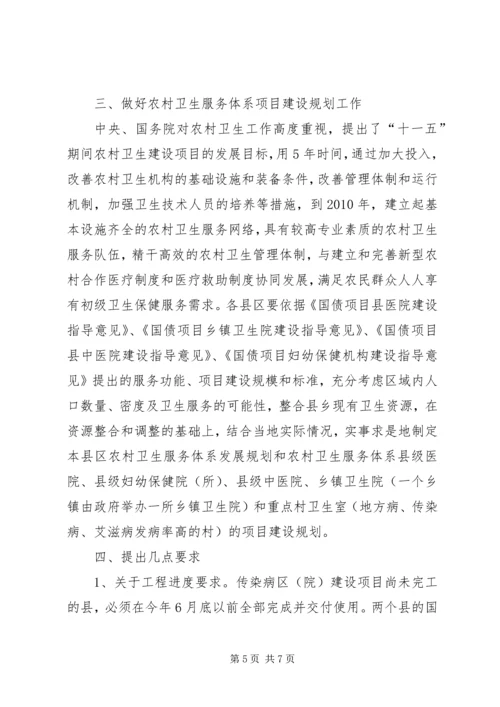 三、做好农村卫生服务体系项目建设规划工作

中央、国务院对农村卫生工作高度重视，提出了“十一五”期间农村卫生建设项目的发展目标，用5年时间，通过加大投入，改善农村卫生机构的基础设施和装备条件，改善管理体制和运行机制，加强卫生技术人员的培养等措施，到2010年，建立起基本设施齐全的农村卫生服务网络，具有较高专业素质的农村卫生服务队伍，精干高效的农村卫生管理体制，与建立和完善新型农村合作医疗制度和医疗救助制度协同发展，满足农民群众人人享有初级卫生保健服务需求。各县区要依据《国债项目县医院建设指导意见》、《国债项目乡镇卫生院建设指导意见》、《国债项目县中医院建设指导意见》、《国债项目妇幼保健机构建设指导意见》提出的服务功能、项目建设规模和标准，充分考虑区域内人口数量、密度及卫生服务的可能性，整合县乡现有卫生资源，在资源整合和调整的基础上，结合当地实际情况，实事求是地制定本县区农村卫生服务体系发展规划和农村卫生服务体系县级医院、县级妇幼保健院（所）、县级中医院、乡镇卫生院（一个乡镇由政府举办一所乡镇卫生院）和重点村卫生室（地方病、传染病、艾滋病发病率高的村）的项目建设规划。

四、提出几点要求

1、关于工程进度要求。传染病区（院）建设项目尚未完工的县，必须在今年6月底以前全部完成并交付使用。两个县的国

第5页 共7页